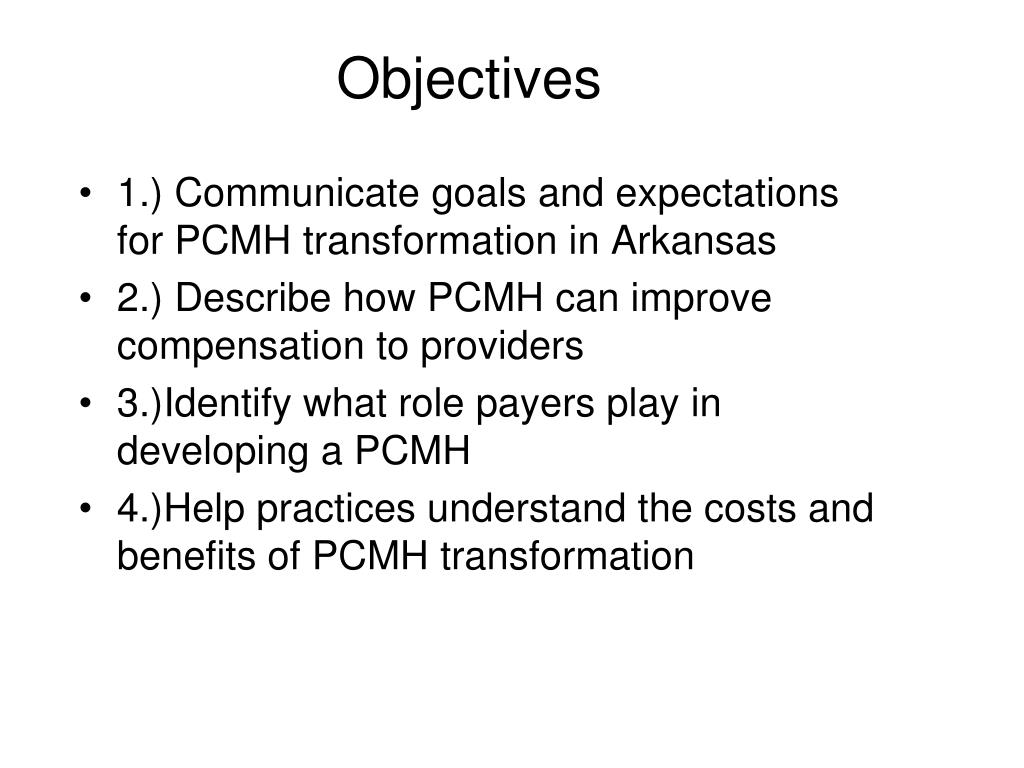 Objectives

• 1.) Communicate goals and expectations for PCMH transformation in Arkansas
• 2.) Describe how PCMH can improve compensation to providers
• 3.)Identify what role payers play in developing a PCMH
• 4.)Help practices understand the costs and benefits of PCMH transformation